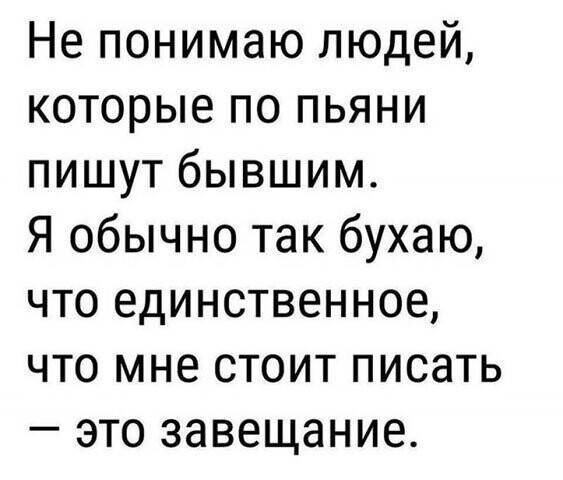 Не понимаю людей, которые по пьяни пишут бывшим.
Я обычно так бухаю, что единственное, что мне стоит писать — это завещание.